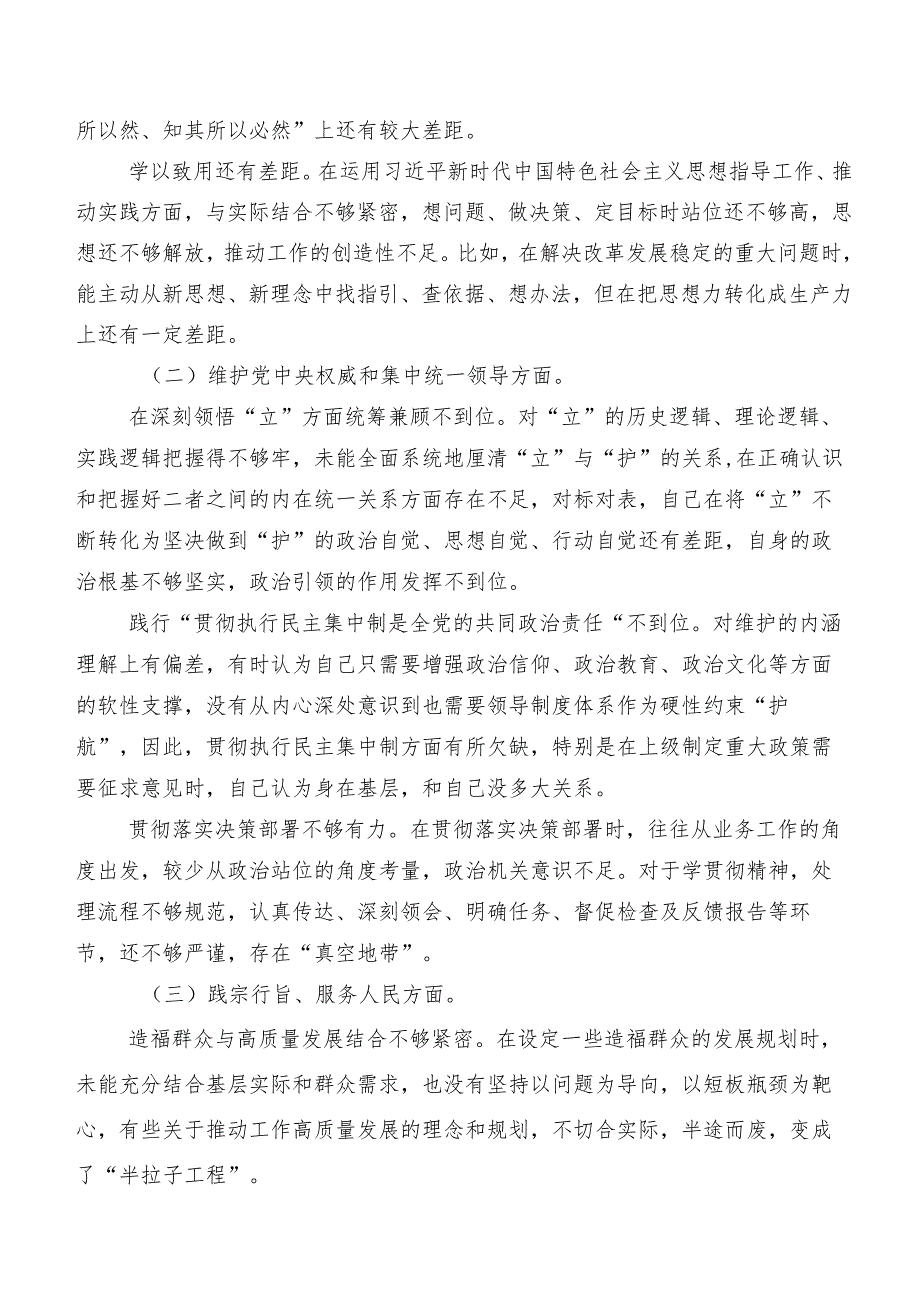 所以然、知其所以必然”上还有较大差距。

学以致用还有差距。在运用习近平新时代中国特色社会主义思想指导工作、推动实践方面，与实际结合不够紧密，想问题、做决策、定目标时站位还不够高，思想还不够解放，推动工作的创造性不足。比如，在解决改革发展稳定的重大问题时，能主动从新思想、新理念中找指引、查依据、想办法，但在把思想力转化成生产力上还有一定差距。

（二）维护党中央权威和集中统一领导方面。

在深刻领悟“立”方面统筹兼顾不到位。对“立”的历史逻辑、理论逻辑、实践逻辑把握得不够牢，未能全面系统地厘清“立”与“护”的关系,在正确认识和把握好二者之间的内在统一关系方面存在不足，对标对表，自己在将“立”不断转化为坚决做到“护”的政治自觉、思想自觉、行动自觉还有差距，自身的政治根基不够坚实，政治引领的作用发挥不到位。

践行“贯彻执行民主集中制是全党的共同政治责任“不到位。对维护的内涵理解上有偏差，有时认为自己只需要增强政治信仰、政治教育、政治文化等方面的软性支撑，没有从内心深处意识到也需要领导制度体系作为硬性约束“护航”，因此，贯彻执行民主集中制方面有所欠缺，特别是在上级制定重大政策需要征求意见时，自己认为身在基层，和自己没多大关系。

贯彻落实决策部署不够有力。在贯彻落实决策部署时，往往从业务工作的角度出发，较少从政治站位的角度考量，政治机关意识不足。对于学贯彻精神，处理流程不够规范，认真传达、深刻领会、明确任务、督促检查及反馈报告等环节，还不够严谨，存在“真空地带”。

（三）践宗行旨、服务人民方面。

造福群众与高质量发展结合不够紧密。在设定一些造福群众的发展规划时，未能充分结合基层实际和群众需求，也没有坚持以问题为导向，以短板瓶颈为靶心，有些关于推动工作高质量发展的理念和规划，不切合实际，半途而废，变成了“半拉子工程”。